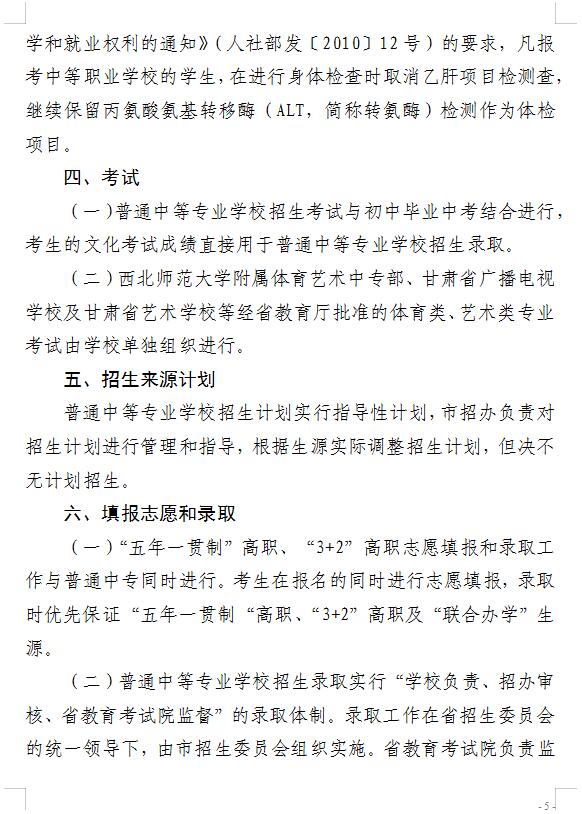 学和就业权利的通知》（人社部发〔2010〕12号）的要求，凡报考中等职业学校的学生，在进行身体检查时取消乙肝项目检测查，继续保留丙氨酸氨基转移酶（ALT，简称转氨酶）检测作为体检项目。

四、考试

（一）普通中等专业学校招生考试与初中毕业中考结合进行，考生的文化考试成绩直接用于普通中等专业学校招生录取。

（二）西北师范大学附属体育艺术中专部、甘肃省广播电视学校及甘肃省艺术学校等经省教育厅批准的体育类、艺术类专业考试由学校单独组织进行。

五、招生来源计划

普通中等专业学校招生计划实行指导性计划，市招办负责对招生计划进行管理和指导，根据生源实际调整招生计划，但决不无计划招生。

六、填报志愿和录取

（一）“五年一贯制”高职、“3+2”高职志愿填报和录取工作与普通中专同时进行。考生在报名的同时进行志愿填报，录取时优先保证“五年一贯制“高职、“3+2”高职及“联合办学”生源。

（二）普通中等专业学校招生录取实行“学校负责、招办审核、省教育考试院监督”的录取体制。录取工作在省招生委员会的统一领导下，由市招生委员会组织实施。省教育考试院负责监

- 5 -